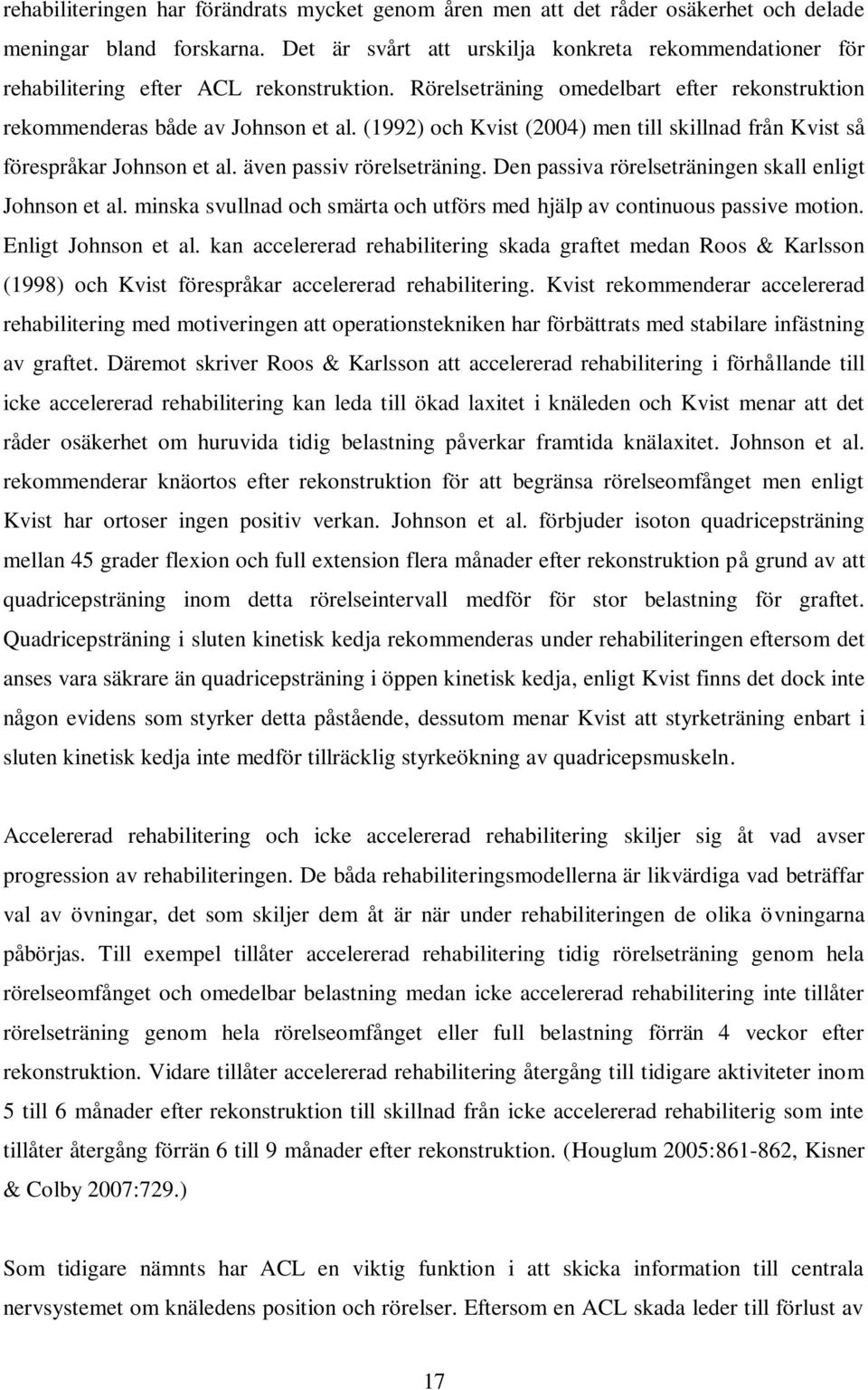 rehabiliteringen har förändrats mycket genom åren men att det råder osäkerhet och delade meningar bland forskarna. Det är svårt att urskilja konkreta rekommendationer för rehabilitering efter ACL rekonstruktion. Rörelseträning omedelbart efter rekonstruktion rekommenderas både av Johnson et al. (1992) och Kvist (2004) men till skillnad från Kvist så förespråkar Johnson et al. även passiv rörelseträning. Den passiva rörelseträningen skall enligt Johnson et al. minska svullnad och smärta och utförs med hjälp av continuous passive motion. Enligt Johnson et al. kan accelererad rehabilitering skada graftet medan Roos & Karlsson (1998) och Kvist förespråkar accelererad rehabilitering. Kvist rekommenderar accelererad rehabilitering med motiveringen att operationstekniken har förbättrats med stabilare infästning av graftet. Däremot skriver Roos & Karlsson att accelererad rehabilitering i förhållande till icke accelererad rehabilitering kan leda till ökad laxitet i knäleden och Kvist menar att det råder osäkerhet om huruvida tidig belastning påverkar framtida knälaxitet. Johnson et al. rekommenderar knäortos efter rekonstruktion för att begränsa rörelseomfånget men enligt Kvist har ortoser ingen positiv verkan. Johnson et al. förbjuder isoton quadricepsträning mellan 45 grader flexion och full extension flera månader efter rekonstruktion på grund av att quadricepsträning inom detta rörelseintervall medför för stor belastning för graftet. Quadricepsträning i sluten kinetisk kedja rekommenderas under rehabiliteringen eftersom det anses vara säkrare än quadricepsträning i öppen kinetisk kedja, enligt Kvist finns det dock inte någon evidens som styrker detta påstående, dessutom menar Kvist att styrketräning enbart i sluten kinetisk kedja inte medför tillräcklig styrkeökning av quadricepsmuskeln.

Accelererad rehabilitering och icke accelererad rehabilitering skiljer sig åt vad avser progression av rehabiliteringen. De båda rehabiliteringsmodellerna är likvärdiga vad beträffar val av övningar, det som skiljer dem åt är när under rehabiliteringen de olika övningarna påbörjas. Till exempel tillåter accelererad rehabilitering tidig rörelseträning genom hela rörelseomfånget och omedelbar belastning medan icke accelererad rehabilitering inte tillåter rörelseträning genom hela rörelseomfånget eller full belastning förrän 4 veckor efter rekonstruktion. Vidare tillåter accelererad rehabilitering återgång till tidigare aktiviteter inom 5 till 6 månader efter rekonstruktion till skillnad från icke accelererad rehabiliterig som inte tillåter återgång förrän 6 till 9 månader efter rekonstruktion. (Houglum 2005:861-862, Kisner & Colby 2007:729.)

Som tidigare nämnts har ACL en viktig funktion i att skicka information till centrala nervsystemet om knäledens position och rörelser. Eftersom en ACL skada leder till förlust av

17